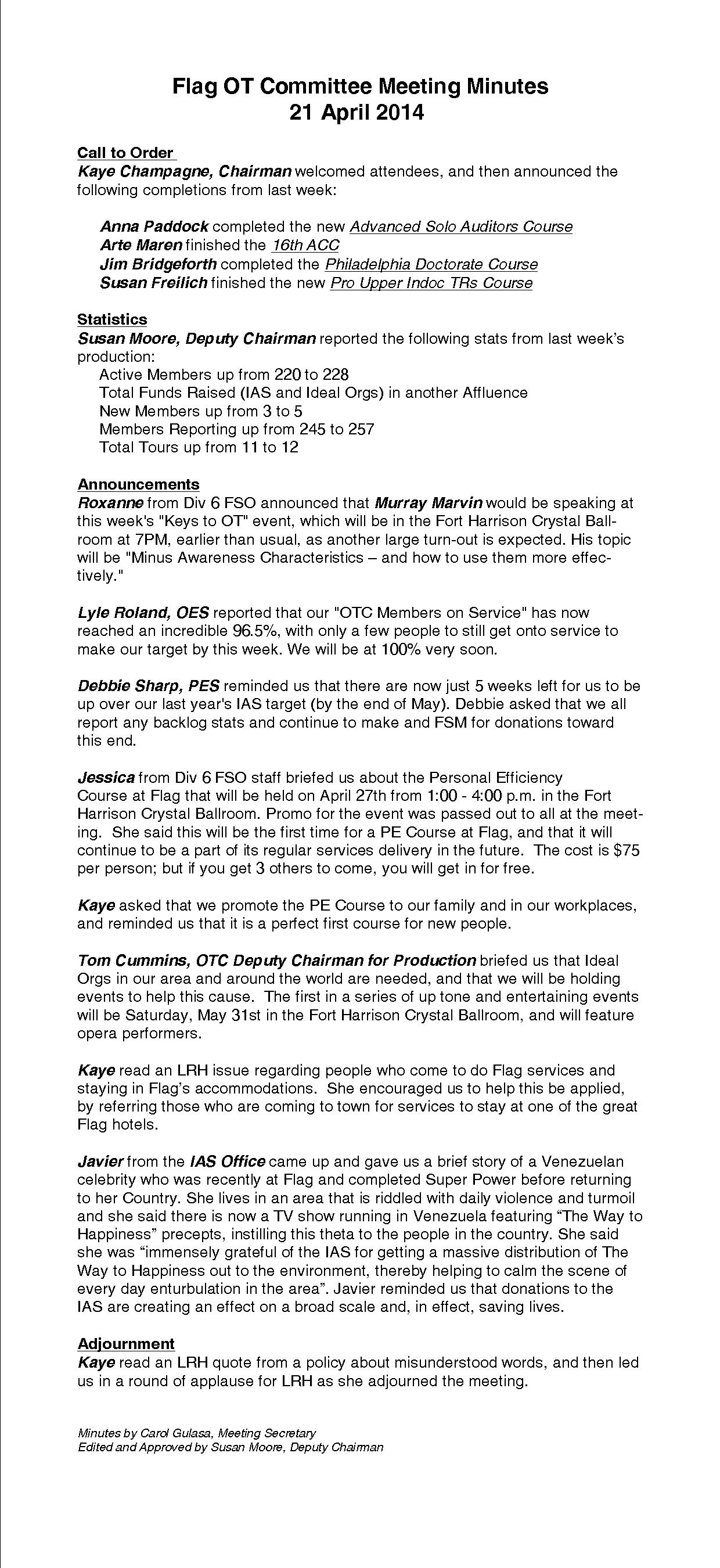 Flag OT Committee Meeting Minutes
21 April 2014

Call to Order
Kaye Champagne, Chairman welcomed attendees, and then announced the following completions from last week:

Anna Paddock completed the new Advanced Solo Auditors Course
Arte Maren finished the 16th ACC
Jim Bridgeforth completed the Philadelphia Doctorate Course
Susan Freilich finished the new Pro Upper Indoc TRs Course

Statistics
Susan Moore, Deputy Chairman reported the following stats from last week's production:
Active Members up from 220 to 228
Total Funds Raised (IAS and Ideal Orgs) in another Affluence
New Members up from 3 to 5
Members Reporting up from 245 to 257
Total Tours up from 11 to 12

Announcements
Roxanne from Div 6 FSO announced that Murray Marvin would be speaking at this week's "Keys to OT" event, which will be in the Fort Harrison Crystal Ballroom at 7PM, earlier than usual, as another large turn-out is expected. His topic will be "Minus Awareness Characteristics – and how to use them more effectively."

Lyle Roland, OES reported that our "OTC Members on Service" has now reached an incredible 96.5%, with only a few people to still get onto service to make our target by this week. We will be at 100% very soon.

Debbie Sharp, PES reminded us that there are now just 5 weeks left for us to be up over our last year's IAS target (by the end of May). Debbie asked that we all report any backlog stats and continue to make and FSM for donations toward this end.

Jessica from Div 6 FSO staff briefed us about the Personal Efficiency Course at Flag that will be held on April 27th from 1:00 - 4:00 p.m. in the Fort Harrison Crystal Ballroom. Promo for the event was passed out to all at the meeting. She said this will be the first time for a PE Course at Flag, and that it will continue to be a part of its regular services delivery in the future. The cost is $75 per person; but if you get 3 others to come, you will get in for free.

Kaye asked that we promote the PE Course to our family and in our workplaces, and reminded us that it is a perfect first course for new people.

Tom Cummins, OTC Deputy Chairman for Production briefed us that Ideal Orgs in our area and around the world are needed, and that we will be holding events to help this cause. The first in a series of up tone and entertaining events will be Saturday, May 31st in the Fort Harrison Crystal Ballroom, and will feature opera performers.

Kaye read an LRH issue regarding people who come to do Flag services and staying in Flag's accommodations. She encouraged us to help this be applied, by referring those who are coming to town for services to stay at one of the great Flag hotels.

Javier from the IAS Office came up and gave us a brief story of a Venezuelan celebrity who was recently at Flag and completed Super Power before returning to her Country. She lives in an area that is riddled with daily violence and turmoil and she said there is now a TV show running in Venezuela featuring "The Way to Happiness" precepts, instilling this theta to the people in the country. She said she was "immensely grateful of the IAS for getting a massive distribution of The Way to Happiness out to the environment, thereby helping to calm the scene of every day enturbulation in the area". Javier reminded us that donations to the IAS are creating an effect on a broad scale and, in effect, saving lives.

Adjournment
Kaye read an LRH quote from a policy about misunderstood words, and then led us in a round of applause for LRH as she adjourned the meeting.

Minutes by Carol Gulasa, Meeting Secretary
Edited and Approved by Susan Moore, Deputy Chairman